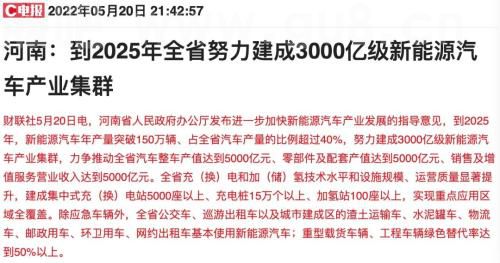 C电报 2022年05月20日 21:42:57

河南：到2025年全省努力建成3000亿级新能源汽车产业集群

财联社5月20日电，河南省人民政府办公厅发布进一步加快新能源汽车产业发展的指导意见，到2025年，新能源汽车年产量突破150万辆、占全省汽车产量的比例超过40%，努力建成3000亿级新能源汽车产业集群，力争推动全省汽车整车产值达到5000亿元、零部件及配套产值达到5000亿元、销售及增值服务营业收入达到5000亿元。全省充（换）电和加（储）氢技术水平和设施规模、运营质量显著提升，建成集中式充（换）电站5000座以上、充电桩15万个以上、加氢站100座以上，实现重点应用区域全覆盖。除应急车辆外，全省公交车、巡游出租车以及城市建成区的渣土运输车、水泥罐车、物流车、邮政用车、环卫用车、网约出租车基本使用新能源汽车；重型载货车辆、工程车辆绿色替代率达到50%以上。